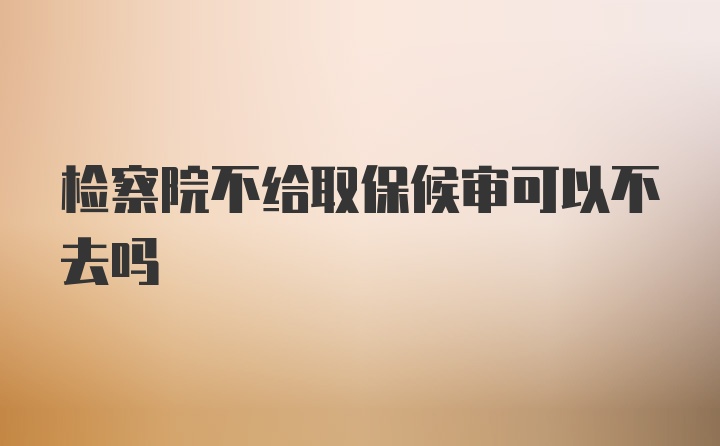 检察院不给取保候审可以不去吗